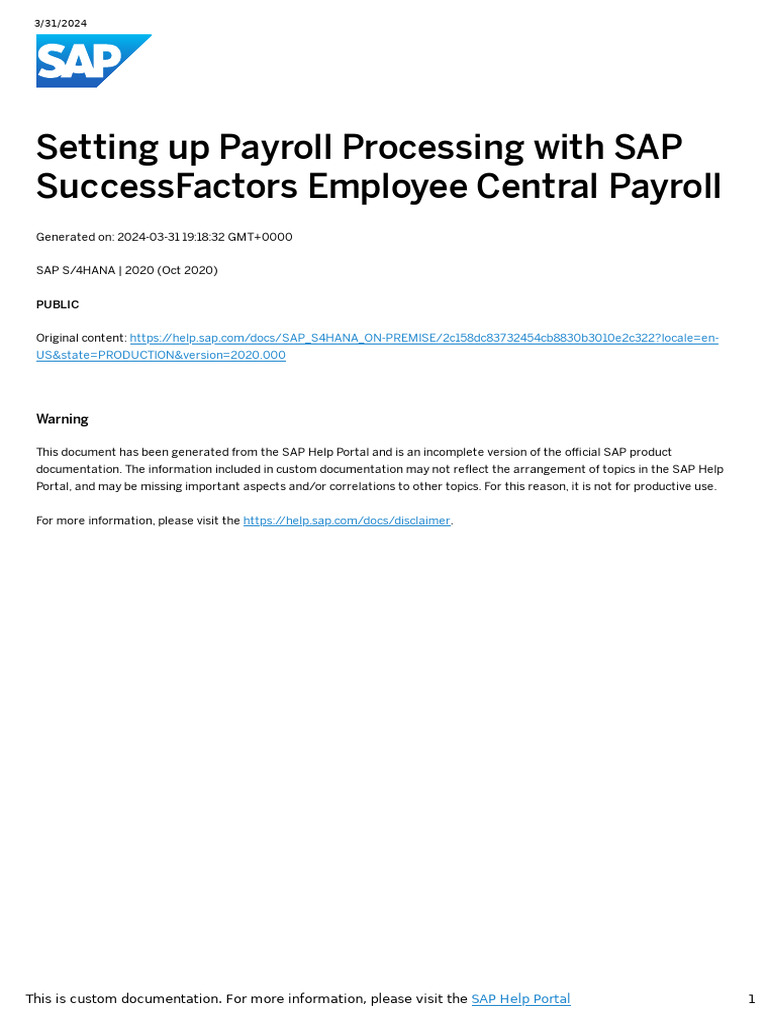 3/31/2024

SAP

Setting up Payroll Processing with SAP SuccessFactors Employee Central Payroll

Generated on: 2024-03-31 19:18:32 GMT+0000

SAP S/4HANA | 2020 (Oct 2020)

PUBLIC

Original content: https://help.sap.com/docs/SAP_S4HANA_ON-PREMISE/2c158dc83732454cb8830b3010e2c322?locale=en-US&state=PRODUCTION&version=2020.000

Warning

This document has been generated from the SAP Help Portal and is an incomplete version of the official SAP product documentation. The information included in custom documentation may not reflect the arrangement of topics in the SAP Help Portal, and may be missing important aspects and/or correlations to other topics. For this reason, it is not for productive use.

For more information, please visit the https://help.sap.com/docs/disclaimer.

This is custom documentation. For more information, please visit the SAP Help Portal

1